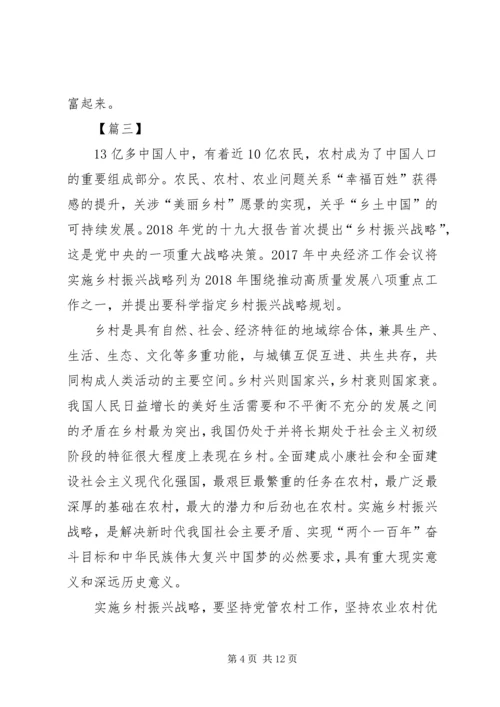 富起来。

【篇三】

13亿多中国人中，有着近10亿农民，农村成为了中国人口的重要组成部分。农民、农村、农业问题关系“幸福百姓”获得感的提升，关涉“美丽乡村”愿景的实现，关乎“乡土中国”的可持续发展。2018年党的十九大报告首次提出“乡村振兴战略”，这是党中央的一项重大战略决策。2017年中央经济工作会议将实施乡村振兴战略列为2018年围绕推动高质量发展八项重点工作之一，并提出要科学指定乡村振兴战略规划。

乡村是具有自然、社会、经济特征的地域综合体，兼具生产、生活、生态、文化等多重功能，与城镇互促互进、共生共存，共同构成人类活动的主要空间。乡村兴则国家兴，乡村衰则国家衰。我国人民日益增长的美好生活需要和不平衡不充分的发展之间的矛盾在乡村最为突出，我国仍处于并将长期处于社会主义初级阶段的特征很大程度上表现在乡村。全面建成小康社会和全面建设社会主义现代化强国，最艰巨最繁重的任务在农村，最广泛最深厚的基础在农村，最大的潜力和后劲也在农村。实施乡村振兴战略，是解决新时代我国社会主要矛盾、实现“两个一百年”奋斗目标和中华民族伟大复兴中国梦的必然要求，具有重大现实意义和深远历史意义。

实施乡村振兴战略，要坚持党管农村工作，坚持农业农村优

第4页 共12页